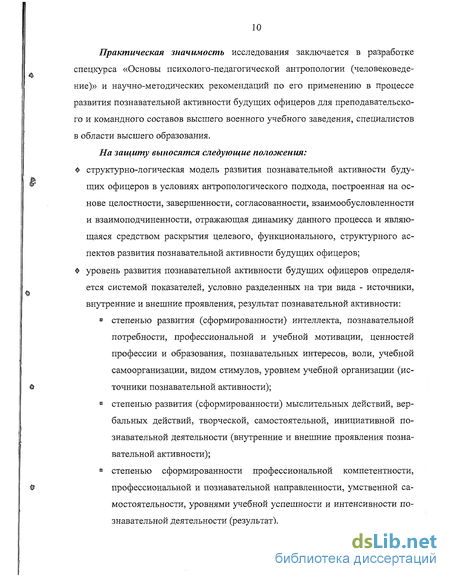 10

Практическая значимость исследования заключается в разработке спецкурса «Основы психолого-педагогической антропологии (человековедение)» и научно-методических рекомендаций по его применению в процессе развития познавательной активности будущих офицеров для преподавательского и командного составов высшего военного учебного заведения, специалистов в области высшего образования.

На защиту выносятся следующие положения:

❖ структурно-логическая модель развития познавательной активности будущих офицеров в условиях антропологического подхода, построенная на основе целостности, завершенности, согласованности, взаимообусловленности и взаимоподчиненности, отражающая динамику данного процесса и являющаяся средством раскрытия целевого, функционального, структурного аспектов развития познавательной активности будущих офицеров;

❖ уровень развития познавательной активности будущих офицеров определяется системой показателей, условно разделенных на три вида - источники, внутренние и внешние проявления, результат познавательной активности:

▪ степенью развития (сформированности) интеллекта, познавательной потребности, профессиональной и учебной мотивации, ценностей профессии и образования, познавательных интересов, воли, учебной самоорганизации, видом стимулов, уровнем учебной организации (источники познавательной активности);

▪ степенью развития (сформированности) мыслительных действий, вербальных действий, творческой, самостоятельной, инициативной познавательной деятельности (внутренние и внешние проявления познавательной активности);

▪ степенью сформированности профессиональной компетентности, профессиональной и познавательной направленности, умственной самостоятельности, уровнями учебной успешности и интенсивности познавательной деятельности (результат).

dsLib.net
библиотека диссертаций